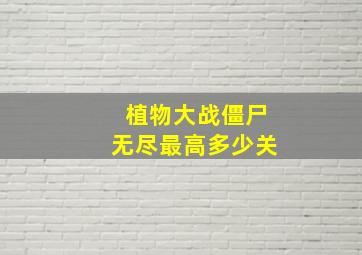 植物大战僵尸
无尽最高多少关